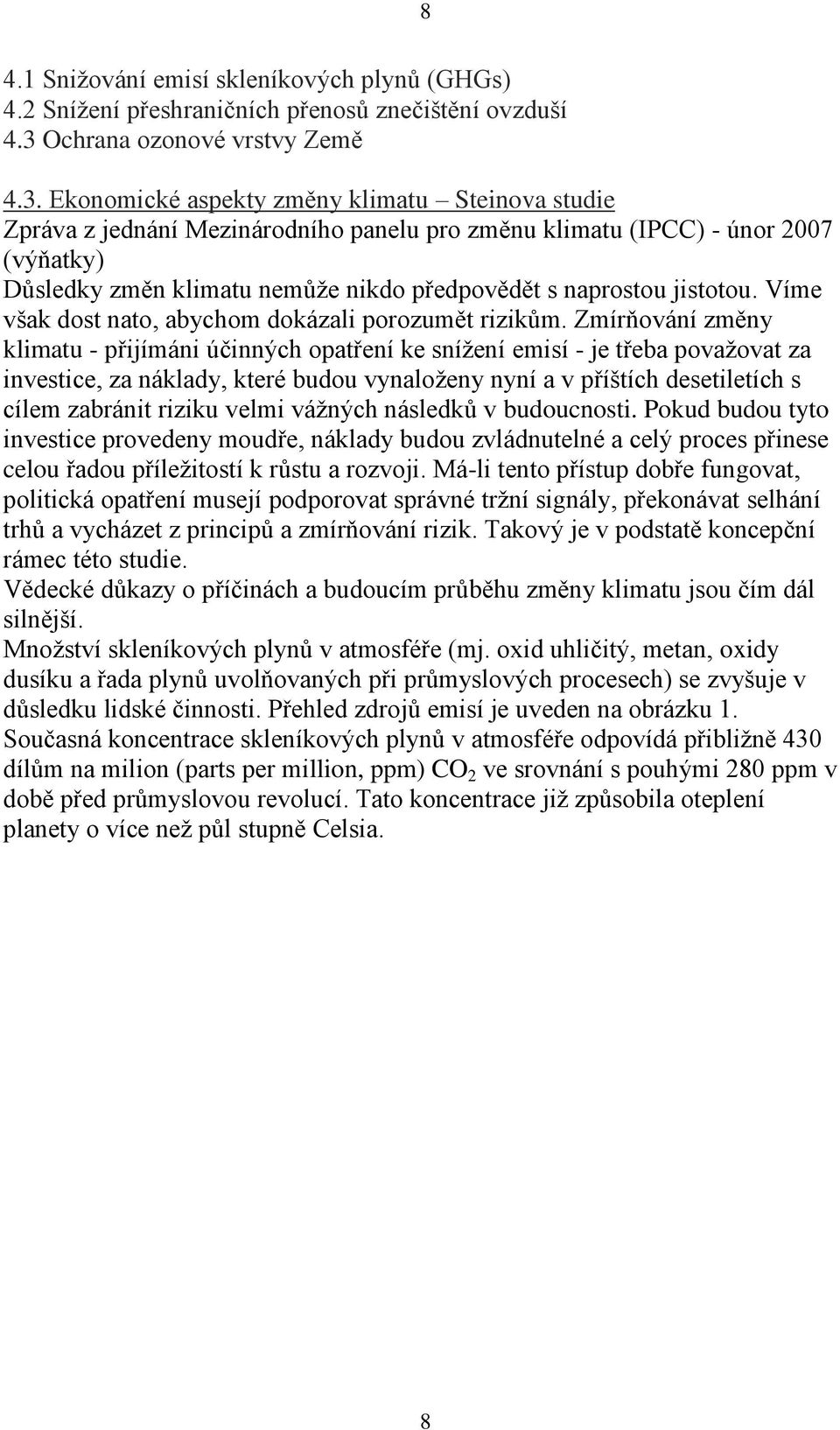 8

4.1 Snižování emisí skleníkových plynů (GHGs)
4.2 Snížení přeshraničních přenosů znečištění ovzduší
4.3 Ochrana ozonové vrstvy Země

4.3. Ekonomické aspekty změny klimatu – Steinova studie
Zpráva z jednání Mezinárodního panelu pro změnu klimatu (IPCC) - únor 2007 (výňatky)
Důsledky změn klimatu nemůže nikdo předpovědět s naprostou jistotou. Víme však dost nato, abychom dokázali porozumět rizikům. Zmírňování změny klimatu - přijímáni účinných opatření ke snížení emisí - je třeba považovat za investice, za náklady, které budou vynaloženy nyní a v příštích desetiletích s cílem zabránit riziku velmi vážných následků v budoucnosti. Pokud budou tyto investice provedeny moudře, náklady budou zvládnutelné a celý proces přinese celou řadou příležitostí k růstu a rozvoji. Má-li tento přístup dobře fungovat, politická opatření musejí podporovat správné tržní signály, překonávat selhání trhů a vycházet z principů a zmírňování rizik. Takový je v podstatě koncepční rámec této studie.
Vědecké důkazy o příčinách a budoucím průběhu změny klimatu jsou čím dál silnější.
Množství skleníkových plynů v atmosféře (mj. oxid uhličitý, metan, oxidy dusíku a řada plynů uvolňovaných při průmyslových procesech) se zvyšuje v důsledku lidské činnosti. Přehled zdrojů emisí je uveden na obrázku 1.
Současná koncentrace skleníkových plynů v atmosféře odpovídá přibližně 430 dílům na milion (parts per million, ppm) $CO_2$ ve srovnání s pouhými 280 ppm v době před průmyslovou revolucí. Tato koncentrace již způsobila oteplení planety o více než půl stupně Celsia.

8